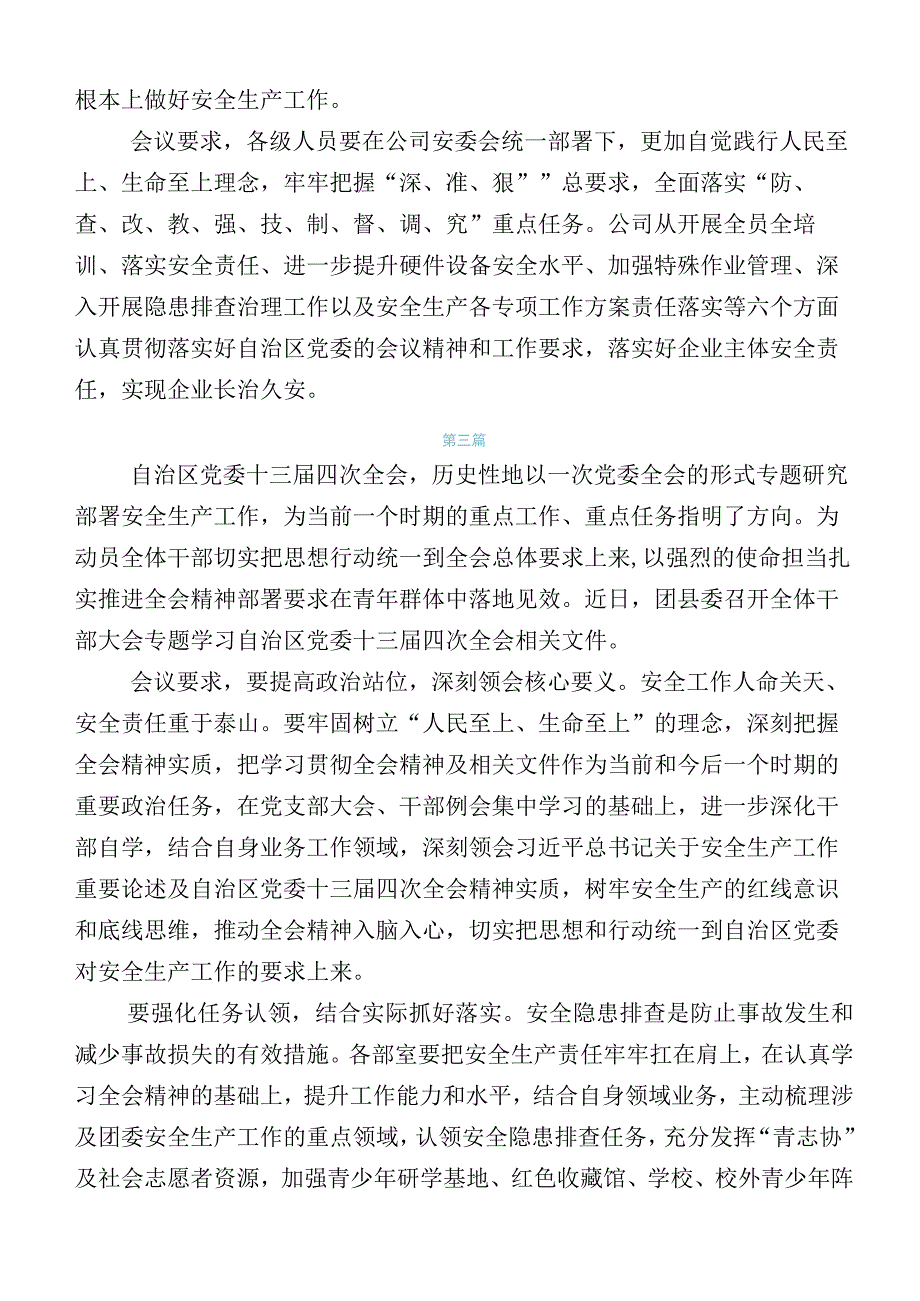 根本上做好安全生产工作。

会议要求，各级人员要在公司安委会统一部署下，更加自觉践行人民至上、生命至上理念，牢牢把握“深、准、狠””总要求，全面落实“防、查、改、教、强、技、制、督、调、究”重点任务。公司从开展全员全培训、落实安全责任、进一步提升硬件设备安全水平、加强特殊作业管理、深入开展隐患排查治理工作以及安全生产各专项工作方案责任落实等六个方面认真贯彻落实好自治区党委的会议精神和工作要求，落实好企业主体安全责任，实现企业长治久安。

第三篇

自治区党委十三届四次全会，历史性地以一次党委全会的形式专题研究部署安全生产工作，为当前一个时期的重点工作、重点任务指明了方向。为动员全体干部切实把思想行动统一到全会总体要求上来，以强烈的使命担当扎实推进全会精神部署要求在青年群体中落地见效。近日，团县委召开全体干部大会专题学习自治区党委十三届四次全会相关文件。

会议要求，要提高政治站位，深刻领会核心要义。安全工作人命关天、安全责任重于泰山。要牢固树立“人民至上、生命至上”的理念，深刻把握全会精神实质，把学习贯彻全会精神及相关文件作为当前和今后一个时期的重要政治任务，在党支部大会、干部例会集中学习的基础上，进一步深化干部自学，结合自身业务工作领域，深刻领会习近平总书记关于安全生产工作重要论述及自治区党委十三届四次全会精神实质，树牢安全生产的红线意识和底线思维，推动全会精神入脑入心，切实把思想和行动统一到自治区党委对安全生产工作的要求上来。

要强化任务认领，结合实际抓好落实。安全隐患排查是防止事故发生和减少事故损失的有效措施。各部室要把安全生产责任牢牢扛在肩上，在认真学习全会精神的基础上，提升工作能力和水平，结合自身领域业务，主动梳理涉及团委安全生产工作的重点领域，认领安全隐患排查任务，充分发挥“青志协”及社会志愿者资源，加强青少年研学基地、红色收藏馆、学校、校外青少年阵